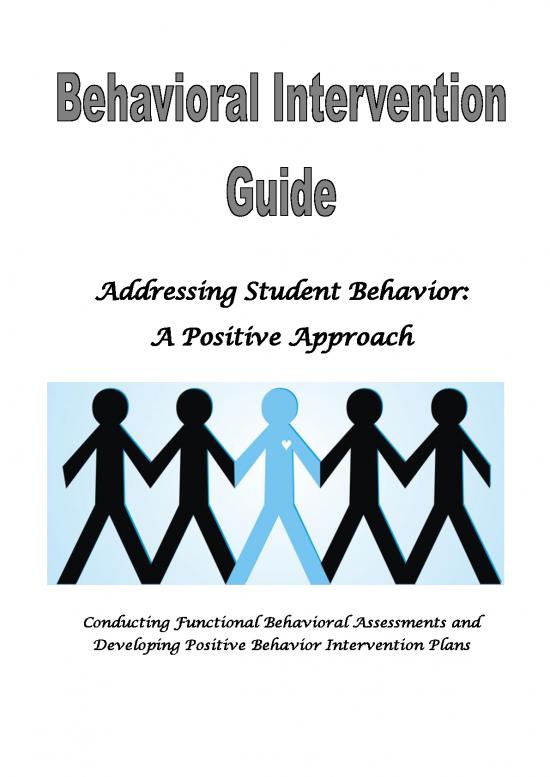 Behavioral Intervention Guide

Addressing Student Behavior: A Positive Approach

Conducting Functional Behavioral Assessments and Developing Positive Behavior Intervention Plans